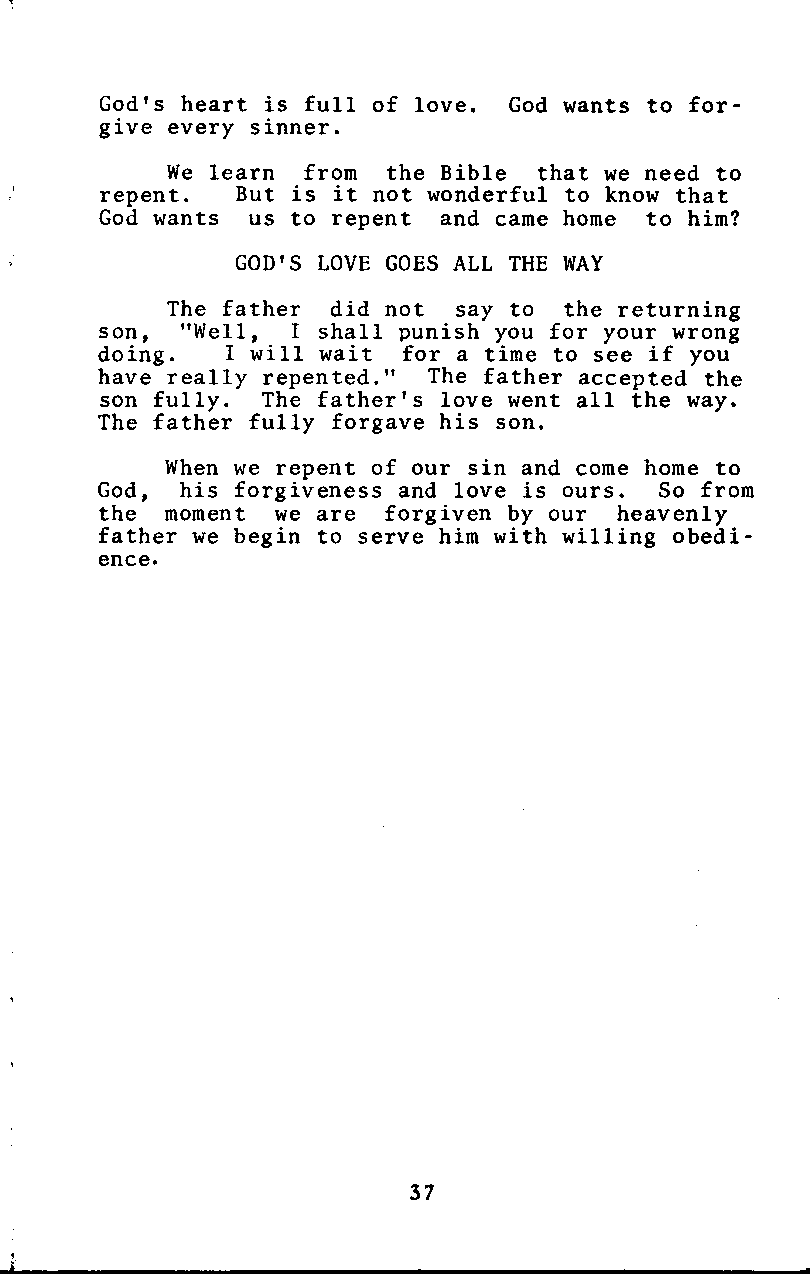 God's heart is full of love. God wants to forgive every sinner.

We learn from the Bible that we need to repent. But is it not wonderful to know that God wants us to repent and came home to him?

GOD'S LOVE GOES ALL THE WAY

The father did not say to the returning son, "Well, I shall punish you for your wrong doing. I will wait for a time to see if you have really repented." The father accepted the son fully. The father's love went all the way. The father fully forgave his son.

When we repent of our sin and come home to God, his forgiveness and love is ours. So from the moment we are forgiven by our heavenly father we begin to serve him with willing obedience.

37